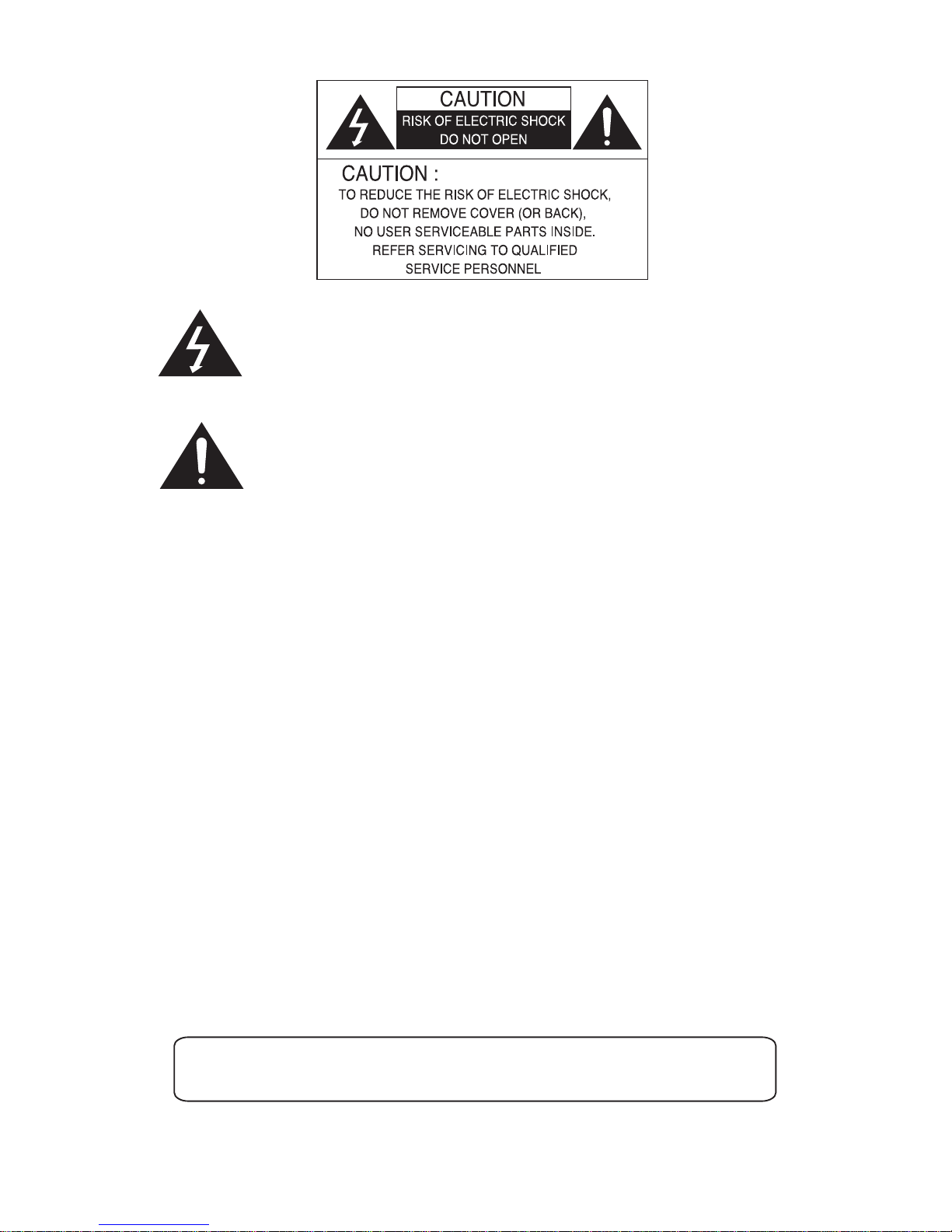 CAUTION
RISK OF ELECTRIC SHOCK
DO NOT OPEN

CAUTION :
TO REDUCE THE RISK OF ELECTRIC SHOCK, DO NOT REMOVE COVER (OR BACK), NO USER SERVICEABLE PARTS INSIDE. REFER SERVICING TO QUALIFIED SERVICE PERSONNEL